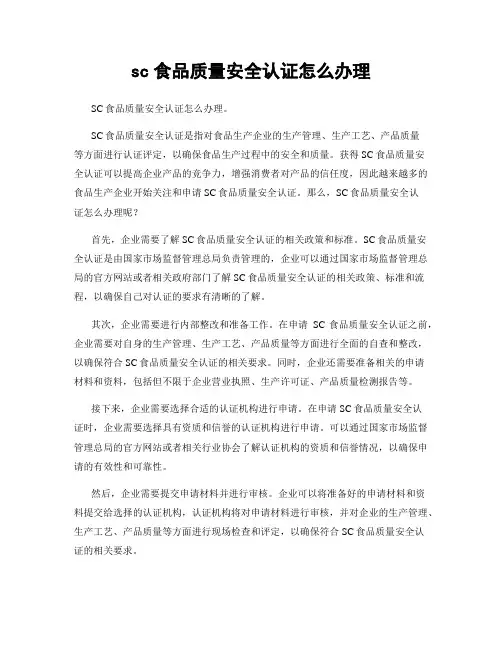 sc 食品质量安全认证怎么办理

SC 食品质量安全认证怎么办理。

SC 食品质量安全认证是指对食品生产企业的生产管理、生产工艺、产品质量等方面进行认证评定，以确保食品生产过程中的安全和质量。获得 SC 食品质量安全认证可以提高企业产品的竞争力，增强消费者对产品的信任度，因此越来越多的食品生产企业开始关注和申请 SC 食品质量安全认证。那么，SC 食品质量安全认证怎么办理呢？

首先，企业需要了解 SC 食品质量安全认证的相关政策和标准。SC 食品质量安全认证是由国家市场监督管理总局负责管理的，企业可以通过国家市场监督管理总局的官方网站或者相关政府部门了解 SC 食品质量安全认证的相关政策、标准和流程，以确保自己对认证的要求有清晰的了解。

其次，企业需要进行内部整改和准备工作。在申请 SC 食品质量安全认证之前，企业需要对自身的生产管理、生产工艺、产品质量等方面进行全面的自查和整改，以确保符合 SC 食品质量安全认证的相关要求。同时，企业还需要准备相关的申请材料和资料，包括但不限于企业营业执照、生产许可证、产品质量检测报告等。

接下来，企业需要选择合适的认证机构进行申请。在申请 SC 食品质量安全认证时，企业需要选择具有资质和信誉的认证机构进行申请。可以通过国家市场监督管理总局的官方网站或者相关行业协会了解认证机构的资质和信誉情况，以确保申请的有效性和可靠性。

然后，企业需要提交申请材料并进行审核。企业可以将准备好的申请材料和资料提交给选择的认证机构，认证机构将对申请材料进行审核，并对企业的生产管理、生产工艺、产品质量等方面进行现场检查和评定，以确保符合 SC 食品质量安全认证的相关要求。